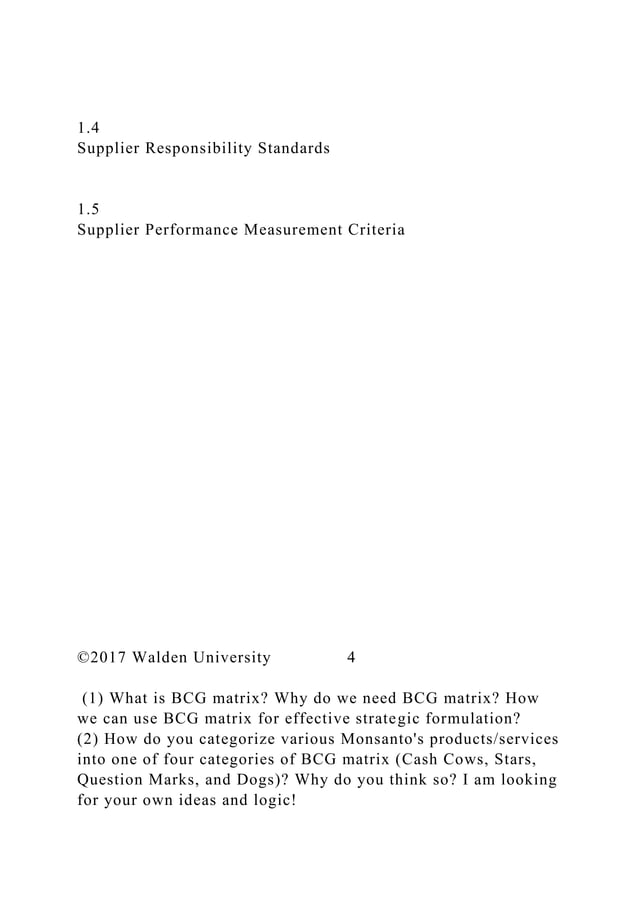 1.4
Supplier Responsibility Standards

1.5
Supplier Performance Measurement Criteria

©2017 Walden University 4

(1) What is BCG matrix? Why do we need BCG matrix? How we can use BCG matrix for effective strategic formulation?
(2) How do you categorize various Monsanto's products/services into one of four categories of BCG matrix (Cash Cows, Stars, Question Marks, and Dogs)? Why do you think so? I am looking for your own ideas and logic!